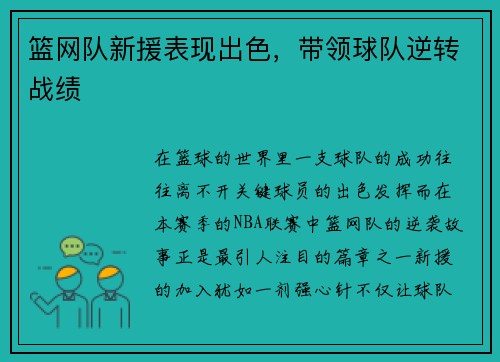 篮网队新援表现出色，带领球队逆转战绩

在篮球的世界里一支球队的成功往往离不开关键球员的出色发挥而在本赛季的NBA联赛中篮网队的逆袭故事正是最引人注目的篇章之一新援的加入犹如一剂强心针不仅让球队